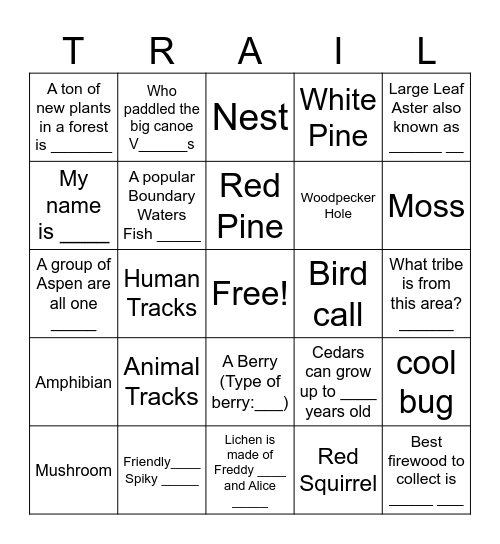 | T | R | A | I | L |
|---|---|---|---|---|
| A ton of new plants in a forest is _______ | Who paddled the big canoe V______s | Nest | White Pine | Large Leaf Aster also known as ______ __ |
| My name is _____ | A popular Boundary Waters Fish _____ | Red Pine | Woodpecker Hole | Moss |
| A group of Aspen are all one _____ | Human Tracks | Free! | Bird call | What tribe is from this area? ______ |
| Amphibian | Animal Tracks | A Berry (Type of berry:___) | Cedars can grow up to ____ years old | cool bug |
| Mushroom | Friendly____ Spiky _____ | Lichen is made of Freddy ____ and Alice ____ | Red Squirrel | Best firewood to collect is _____ ___ |